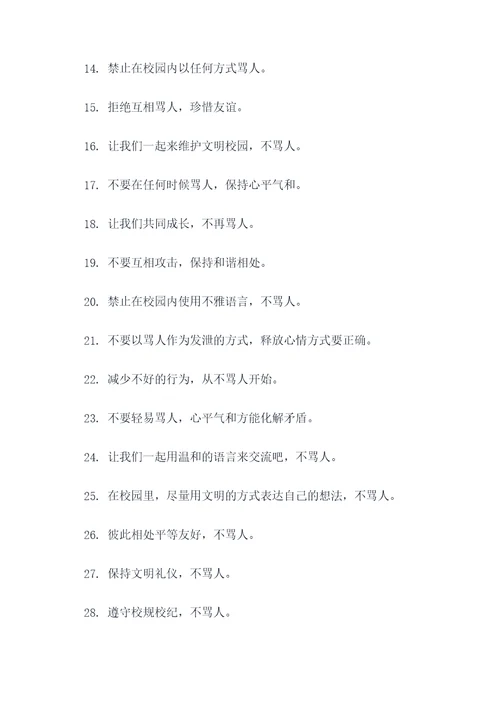 14. 禁止在校园内以任何方式骂人。

15. 拒绝互相骂人，珍惜友谊。

16. 让我们一起来维护文明校园，不骂人。

17. 不要在任何时候骂人，保持心平气和。

18. 让我们共同成长，不再骂人。

19. 不要互相攻击，保持和谐相处。

20. 禁止在校园内使用不雅语言，不骂人。

21. 不要以骂人作为发泄的方式，释放心情方式要正确。

22. 减少不好的行为，从不骂人开始。

23. 不要轻易骂人，心平气和方能化解矛盾。

24. 让我们一起用温和的语言来交流吧，不骂人。

25. 在校园里，尽量用文明的方式表达自己的想法，不骂人。

26. 彼此相处平等友好，不骂人。

27. 保持文明礼仪，不骂人。

28. 遵守校规校纪，不骂人。